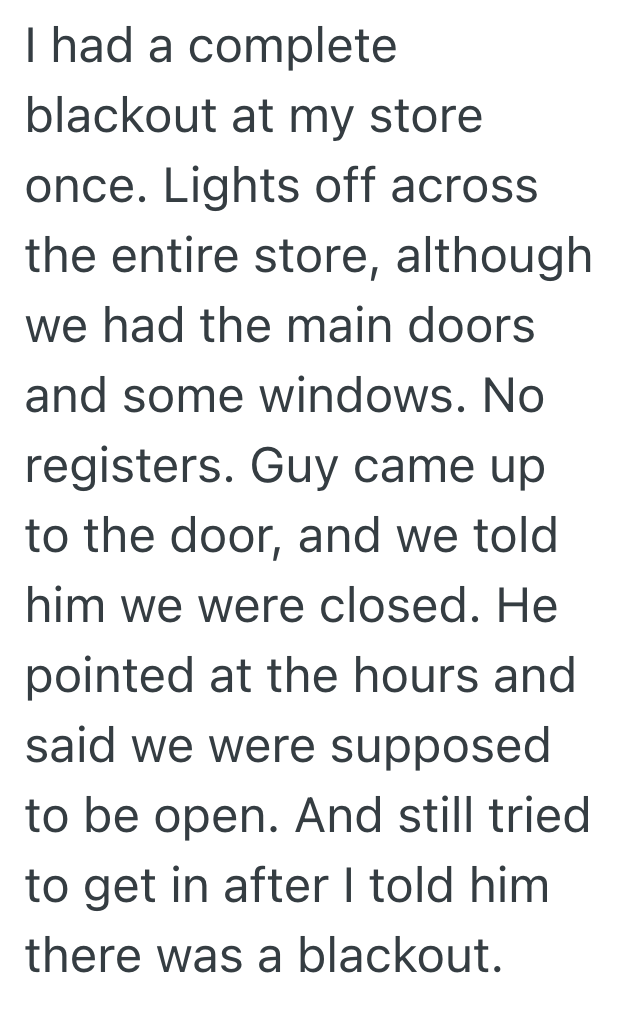 I had a complete blackout at my store once. Lights off across the entire store, although we had the main doors and some windows. No registers. Guy came up to the door, and we told him we were closed. He pointed at the hours and said we were supposed to be open. And still tried to get in after I told him there was a blackout.